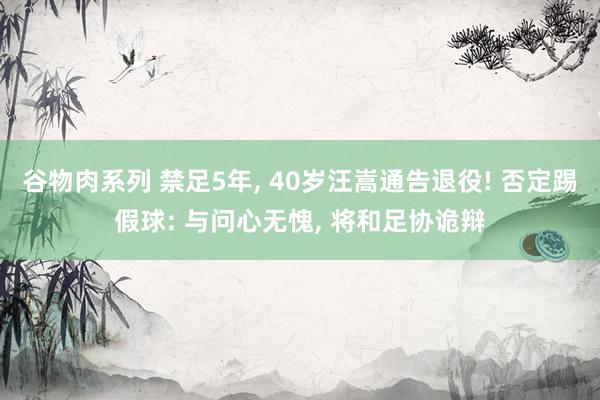 谷物肉系列 禁足5年, 40岁汪嵩通告退役! 否定踢假球: 与问心无愧, 将和足协诡辩